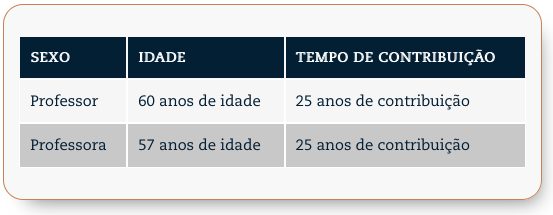 | SEXO | IDADE | TEMPO DE CONTRIBUIÇÃO |
|---|---|---|
| Professor | 60 anos de idade | 25 anos de contribuição |
| Professora | 57 anos de idade | 25 anos de contribuição |